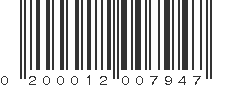 0 200012 007947